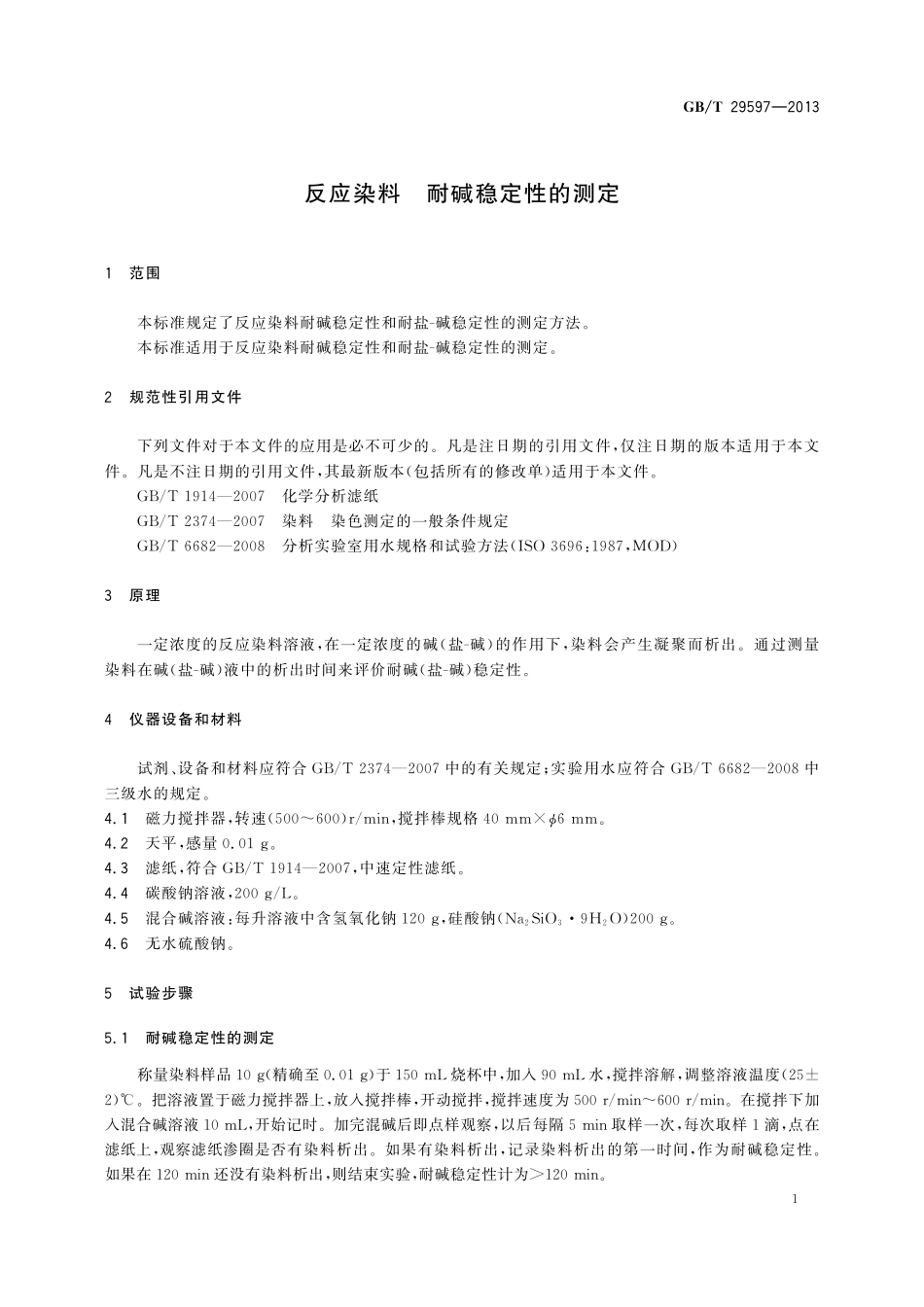 GB/T 29597—2013

反应染料　耐碱稳定性的测定

1　范围

本标准规定了反应染料耐碱稳定性和耐盐-碱稳定性的测定方法。
本标准适用于反应染料耐碱稳定性和耐盐-碱稳定性的测定。

2　规范性引用文件

下列文件对于本文件的应用是必不可少的。凡是注日期的引用文件，仅注日期的版本适用于本文件。凡是不注日期的引用文件，其最新版本(包括所有的修改单)适用于本文件。
GB/T 1914—2007　化学分析滤纸
GB/T 2374—2007　染料　染色测定的一般条件规定
GB/T 6682—2008　分析实验室用水规格和试验方法(ISO 3696:1987,MOD)

3　原理

一定浓度的反应染料溶液，在一定浓度的碱(盐-碱)的作用下，染料会产生凝聚而析出。通过测量染料在碱(盐-碱)液中的析出时间来评价耐碱(盐-碱)稳定性。

4　仪器设备和材料

试剂、设备和材料应符合 GB/T 2374—2007 中的有关规定；实验用水应符合 GB/T 6682—2008 中三级水的规定。
4.1　磁力搅拌器，转速(500～600)r/min，搅拌棒规格 40 mm×$\phi$6 mm。
4.2　天平，感量 0.01 g。
4.3　滤纸，符合 GB/T 1914—2007，中速定性滤纸。
4.4　碳酸钠溶液，200 g/L。
4.5　混合碱溶液：每升溶液中含氢氧化钠 120 g，硅酸钠($Na_2SiO_3 \cdot 9H_2O$)200 g。
4.6　无水硫酸钠。

5　试验步骤

5.1　耐碱稳定性的测定

称量染料样品 10 g(精确至 0.01 g)于 150 mL 烧杯中，加入 90 mL 水，搅拌溶解，调整溶液温度(25±2)℃。把溶液置于磁力搅拌器上，放入搅拌棒，开动搅拌，搅拌速度为 500 r/min～600 r/min。在搅拌下加入混合碱溶液 10 mL，开始记时。加完混碱后即点样观察，以后每隔 5 min 取样一次，每次取样 1 滴，点在滤纸上，观察滤纸渗圈是否有染料析出。如果有染料析出，记录染料析出的第一时间，作为耐碱稳定性。如果在 120 min 还没有染料析出，则结束实验，耐碱稳定性计为＞120 min。

1